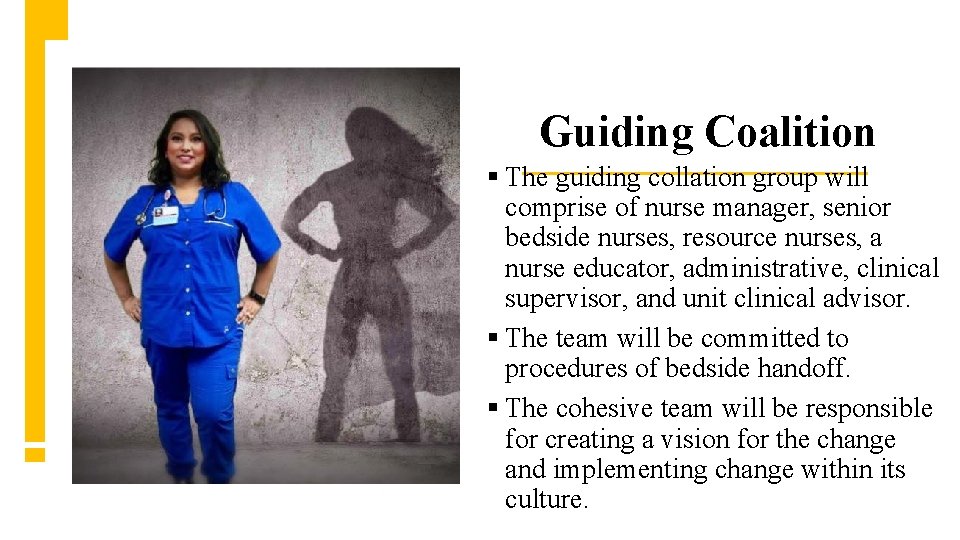 Guiding Coalition

▪ The guiding collation group will comprise of nurse manager, senior bedside nurses, resource nurses, a nurse educator, administrative, clinical supervisor, and unit clinical advisor.

▪ The team will be committed to procedures of bedside handoff.

▪ The cohesive team will be responsible for creating a vision for the change and implementing change within its culture.